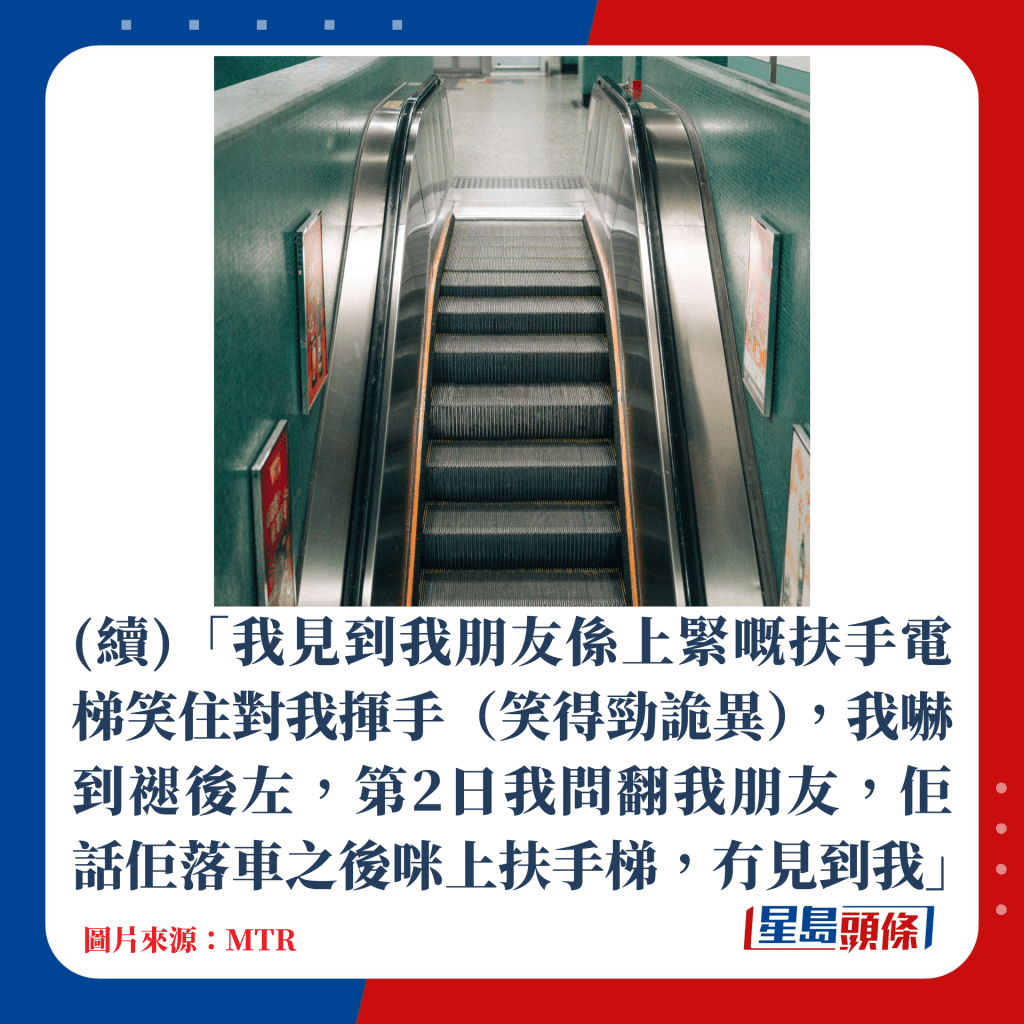 (續)「我見到我朋友係上緊嘅扶手電梯笑住對我揮手（笑得勁詭異），我嚇到褪後左，第2日我問翻我朋友，佢話佢落車之後咪上扶手梯，冇見到我」

圖片來源：MTR

星島頭條